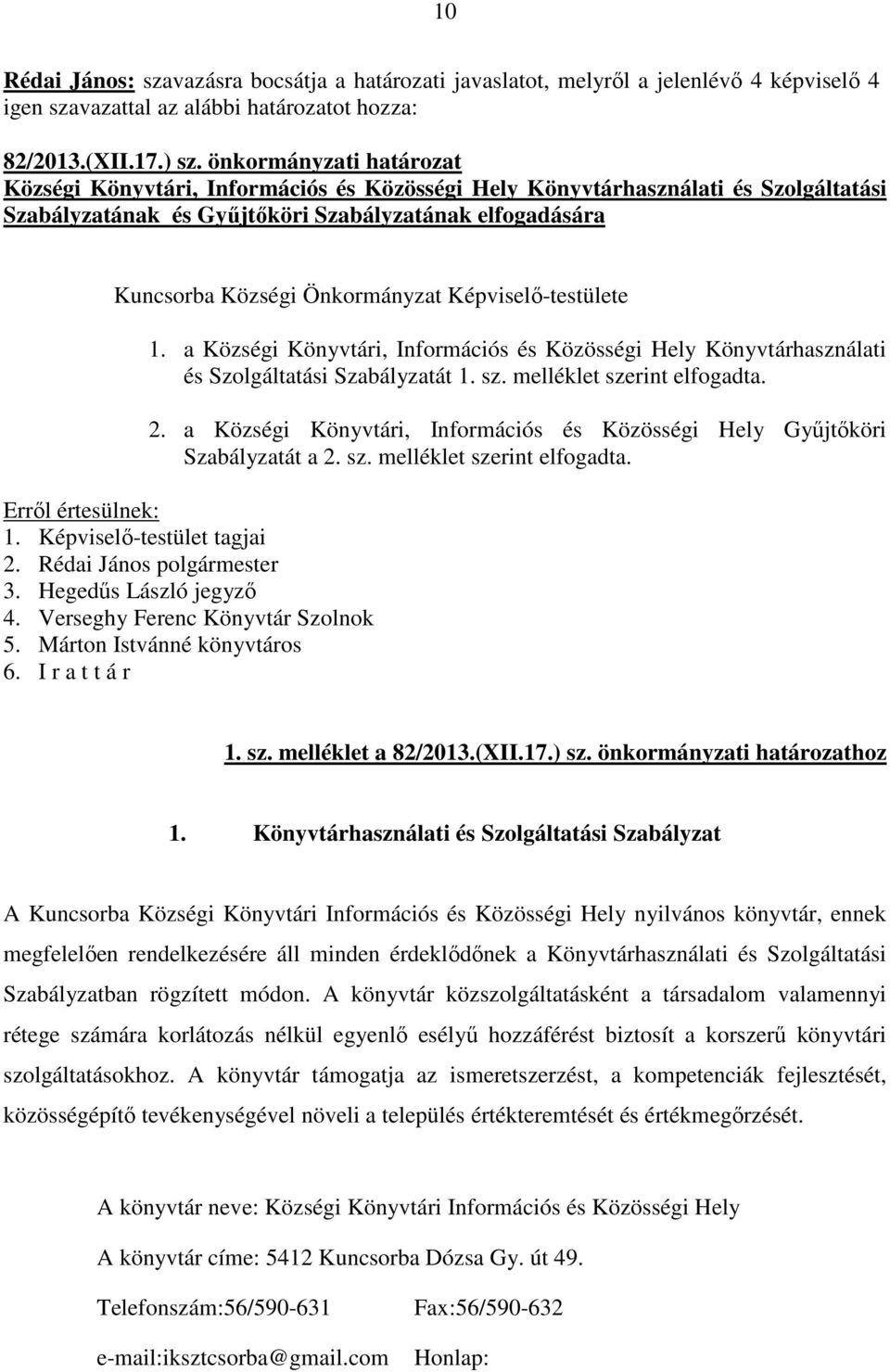 10

Rédai János: szavazásra bocsátja a határozati javaslatot, melyről a jelenlévő 4 képviselő 4 igen szavazattal az alábbi határozatot hozza:

82/2013.(XII.17.) sz. önkormányzati határozat
Községi Könyvtári, Információs és Közösségi Hely Könyvtárhasználati és Szolgáltatási Szabályzatának és Gyűjtőköri Szabályzatának elfogadására

Kuncsorba Községi Önkormányzat Képviselő-testülete

1. a Községi Könyvtári, Információs és Közösségi Hely Könyvtárhasználati és Szolgáltatási Szabályzatát 1. sz. melléklet szerint elfogadta.

2. a Községi Könyvtári, Információs és Közösségi Hely Gyűjtőköri Szabályzatát a 2. sz. melléklet szerint elfogadta.

Erről értesülnek:
1. Képviselő-testület tagjai
2. Rédai János polgármester
3. Hegedűs László jegyző
4. Verseghy Ferenc Könyvtár Szolnok
5. Márton Istvánné könyvtáros
6. I r a t t á r

1. sz. melléklet a 82/2013.(XII.17.) sz. önkormányzati határozathoz

1. Könyvtárhasználati és Szolgáltatási Szabályzat

A Kuncsorba Községi Könyvtári Információs és Közösségi Hely nyilvános könyvtár, ennek megfelelően rendelkezésére áll minden érdeklődőnek a Könyvtárhasználati és Szolgáltatási Szabályzatban rögzített módon. A könyvtár közszolgáltatásként a társadalom valamennyi rétege számára korlátozás nélkül egyenlő esélyű hozzáférést biztosít a korszerű könyvtári szolgáltatásokhoz. A könyvtár támogatja az ismeretszerzést, a kompetenciák fejlesztését, közösségépítő tevékenységével növeli a település értékteremtését és értékmegőrzését.

A könyvtár neve: Községi Könyvtári Információs és Közösségi Hely

A könyvtár címe: 5412 Kuncsorba Dózsa Gy. út 49.

Telefonszám:56/590-631 Fax:56/590-632

e-mail:iksztcsorba@gmail.com Honlap: